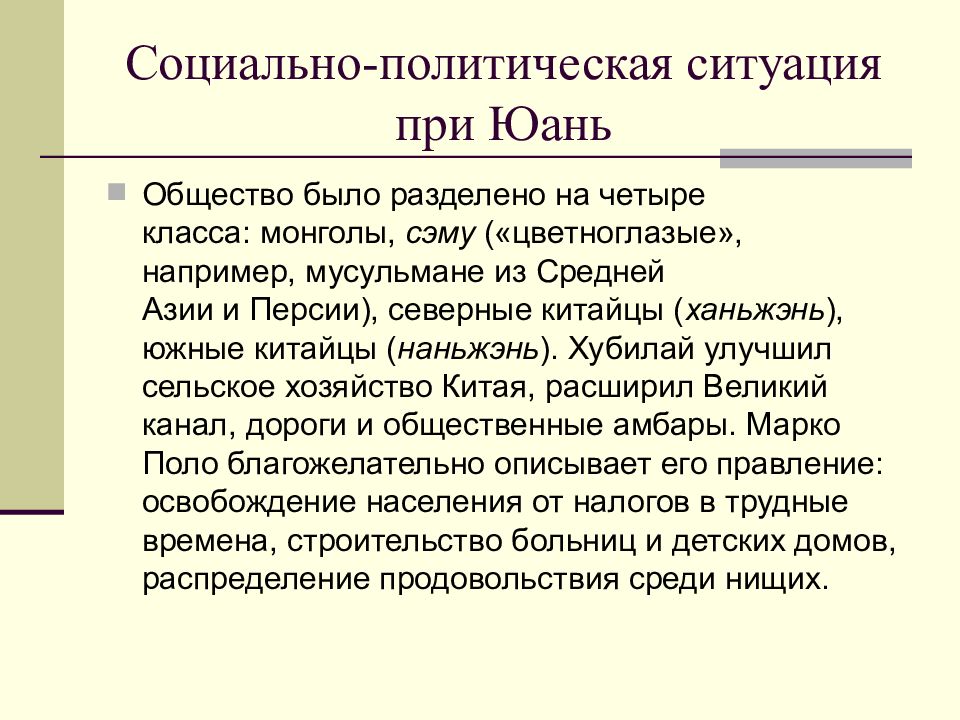 Социально-политическая ситуация при Юань

Общество было разделено на четыре класса: монголы, сэму («цветноглазые», например, мусульмане из Средней Азии и Персии), северные китайцы (ханьжэнь), южные китайцы (наньжэнь). Хубилай улучшил сельское хозяйство Китая, расширил Великий канал, дороги и общественные амбары. Марко Поло благожелательно описывает его правление: освобождение населения от налогов в трудные времена, строительство больниц и детских домов, распределение продовольствия среди нищих.